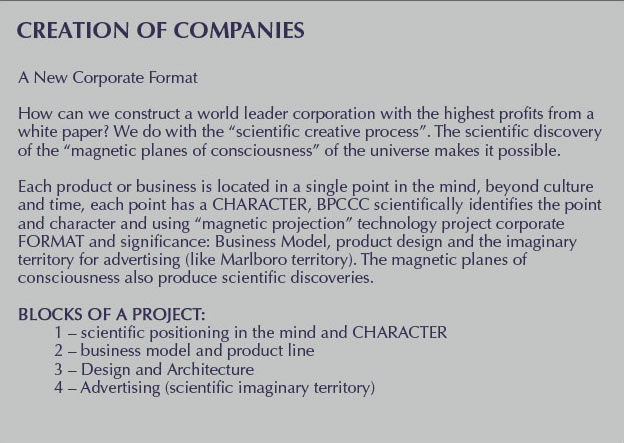 CREATION OF COMPANIES

A New Corporate Format

How can we construct a world leader corporation with the highest profits from a white paper? We do with the “scientific creative process”. The scientific discovery of the “magnetic planes of consciousness” of the universe makes it possible.

Each product or business is located in a single point in the mind, beyond culture and time, each point has a CHARACTER, BPCCC scientifically identifies the point and character and using “magnetic projection” technology project corporate FORMAT and significance: Business Model, product design and the imaginary territory for advertising (like Marlboro territory). The magnetic planes of consciousness also produce scientific discoveries.

BLOCKS OF A PROJECT:
1 – scientific positioning in the mind and CHARACTER
2 – business model and product line
3 – Design and Architecture
4 – Advertising (scientific imaginary territory)